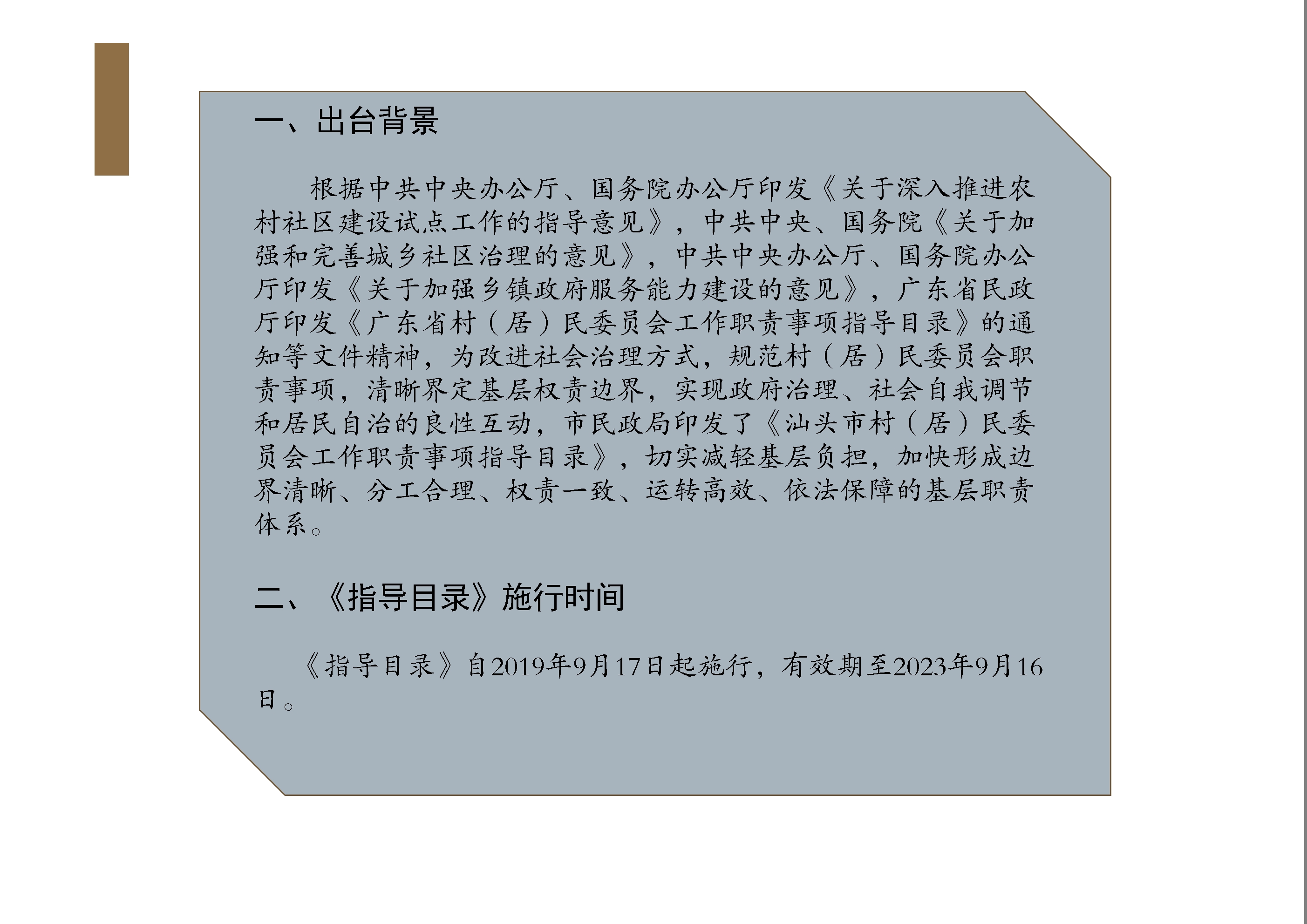 一、出台背景

根据中共中央办公厅、国务院办公厅印发《关于深入推进农村社区建设试点工作的指导意见》，中共中央、国务院《关于加强和完善城乡社区治理的意见》，中共中央办公厅、国务院办公厅印发《关于加强乡镇政府服务能力建设的意见》，广东省民政厅印发《广东省村（居）民委员会工作职责事项指导目录》的通知等文件精神，为改进社会治理方式，规范村（居）民委员会职责事项，清晰界定基层权责边界，实现政府治理、社会自我调节和居民自治的良性互动，市民政局印发了《汕头市村（居）民委员会工作职责事项指导目录》，切实减轻基层负担，加快形成边界清晰、分工合理、权责一致、运转高效、依法保障的基层职责体系。

二、《指导目录》施行时间

《指导目录》自2019年9月17日起施行，有效期至2023年9月16日。